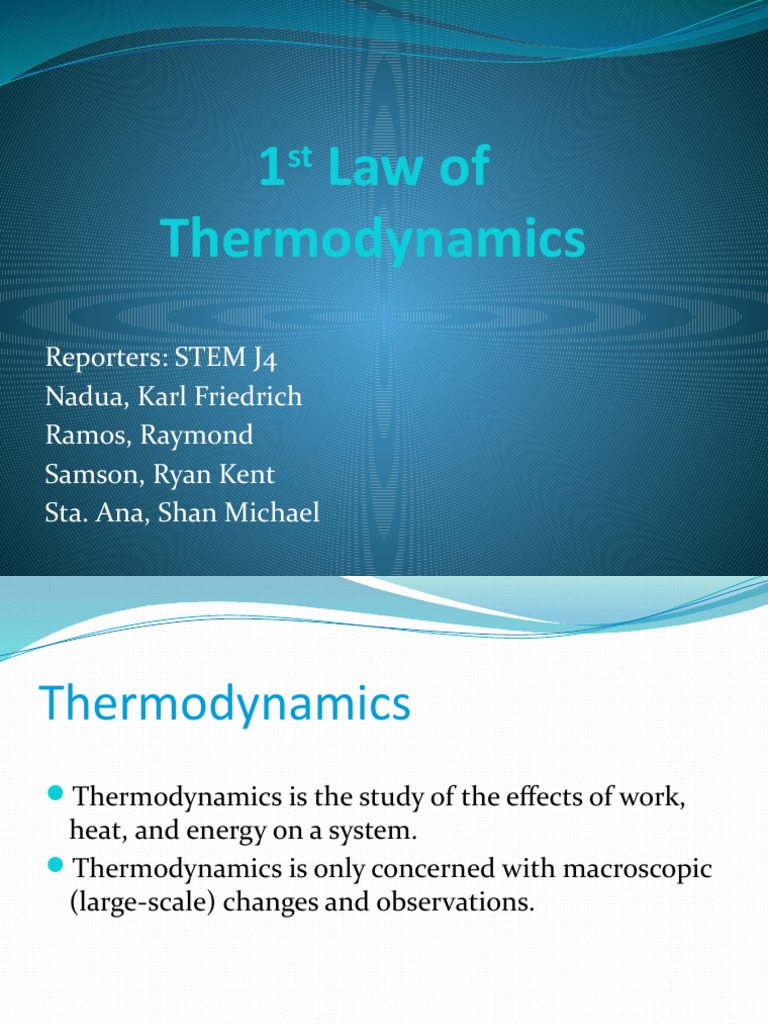 1$^{st}$ Law of Thermodynamics

Reporters: STEM J4
Nadua, Karl Friedrich
Ramos, Raymond
Samson, Ryan Kent
Sta. Ana, Shan Michael

Thermodynamics

Thermodynamics is the study of the effects of work, heat, and energy on a system.

Thermodynamics is only concerned with macroscopic (large-scale) changes and observations.